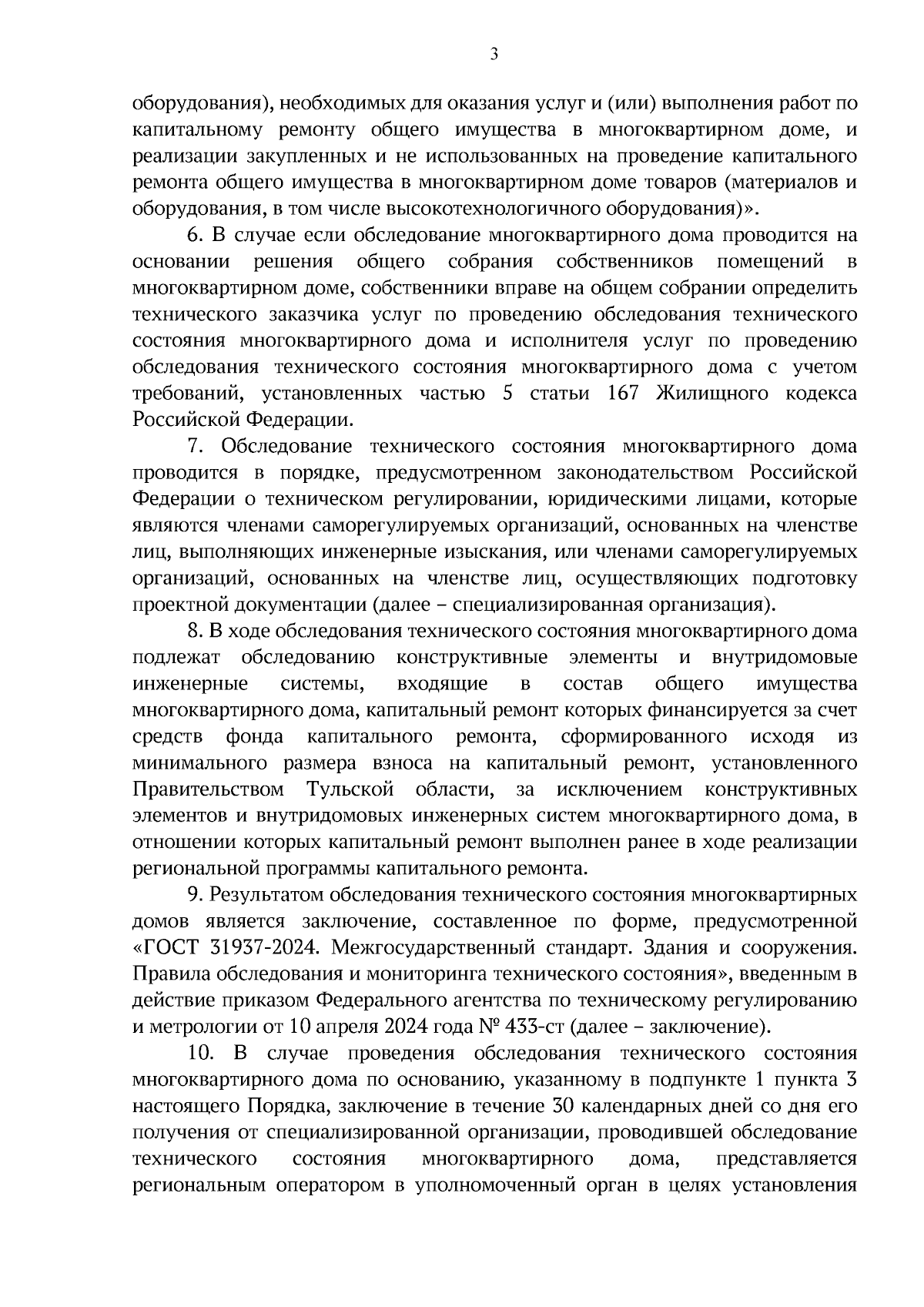 3

оборудования), необходимых для оказания услуг и (или) выполнения работ по капитальному ремонту общего имущества в многоквартирном доме, и реализации закупленных и не использованных на проведение капитального ремонта общего имущества в многоквартирном доме товаров (материалов и оборудования, в том числе высокотехнологичного оборудования)».

6. В случае если обследование многоквартирного дома проводится на основании решения общего собрания собственников помещений в многоквартирном доме, собственники вправе на общем собрании определить технического заказчика услуг по проведению обследования технического состояния многоквартирного дома и исполнителя услуг по проведению обследования технического состояния многоквартирного дома с учетом требований, установленных частью 5 статьи 167 Жилищного кодекса Российской Федерации.

7. Обследование технического состояния многоквартирного дома проводится в порядке, предусмотренном законодательством Российской Федерации о техническом регулировании, юридическими лицами, которые являются членами саморегулируемых организаций, основанных на членстве лиц, выполняющих инженерные изыскания, или членами саморегулируемых организаций, основанных на членстве лиц, осуществляющих подготовку проектной документации (далее – специализированная организация).

8. В ходе обследования технического состояния многоквартирного дома подлежат обследованию конструктивные элементы и внутридомовые инженерные системы, входящие в состав общего имущества многоквартирного дома, капитальный ремонт которых финансируется за счет средств фонда капитального ремонта, сформированного исходя из минимального размера взноса на капитальный ремонт, установленного Правительством Тульской области, за исключением конструктивных элементов и внутридомовых инженерных систем многоквартирного дома, в отношении которых капитальный ремонт выполнен ранее в ходе реализации региональной программы капитального ремонта.

9. Результатом обследования технического состояния многоквартирных домов является заключение, составленное по форме, предусмотренной «ГОСТ 31937-2024. Межгосударственный стандарт. Здания и сооружения. Правила обследования и мониторинга технического состояния», введенным в действие приказом Федерального агентства по техническому регулированию и метрологии от 10 апреля 2024 года № 433-ст (далее – заключение).

10. В случае проведения обследования технического состояния многоквартирного дома по основанию, указанному в подпункте 1 пункта 3 настоящего Порядка, заключение в течение 30 календарных дней со дня его получения от специализированной организации, проводившей обследование технического состояния многоквартирного дома, представляется региональным оператором в уполномоченный орган в целях установления